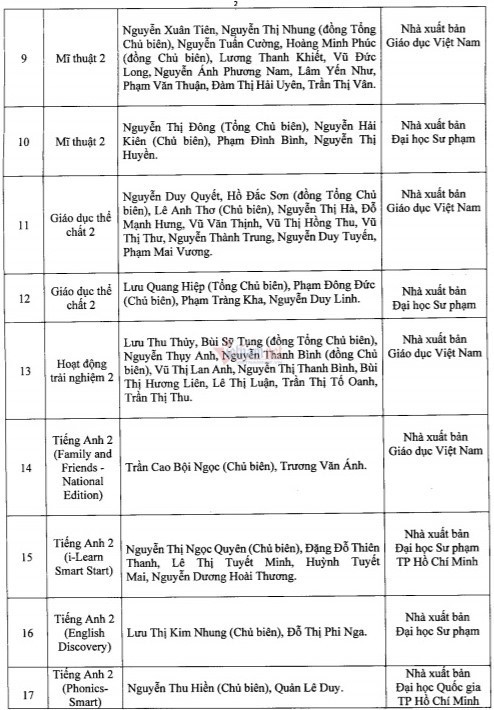 2

| | | | |
|---|---|---|---|
| 9 | Mĩ thuật 2 | Nguyễn Xuân Tiên, Nguyễn Thị Nhung (đồng Tổng Chủ biên), Nguyễn Tuấn Cường, Hoàng Minh Phúc (đồng Chủ biên), Lương Thanh Khiết, Vũ Đức Long, Nguyễn Ánh Phương Nam, Lâm Yến Như, Phạm Văn Thuận, Đàm Thị Hải Uyên, Trần Thị Vân. | Nhà xuất bản Giáo dục Việt Nam |
| 10 | Mĩ thuật 2 | Nguyễn Thị Đông (Tổng Chủ biên), Nguyễn Hải Kiên (Chủ biên), Phạm Đình Bình, Nguyễn Thị Huyền. | Nhà xuất bản Đại học Sư phạm |
| 11 | Giáo dục thể chất 2 | Nguyễn Duy Quyết, Hồ Đắc Sơn (đồng Tổng Chủ biên), Lê Anh Thơ (Chủ biên), Nguyễn Thị Hà, Đỗ Mạnh Hưng, Vũ Văn Thịnh, Vũ Thị Hồng Thu, Vũ Thị Thư, Nguyễn Thành Trung, Nguyễn Duy Tuyến, Phạm Mai Vương. | Nhà xuất bản Giáo dục Việt Nam |
| 12 | Giáo dục thể chất 2 | Lưu Quang Hiệp (Tổng Chủ biên), Phạm Đông Đức (Chủ biên), Phạm Tràng Kha, Nguyễn Duy Linh. | Nhà xuất bản Đại học Sư phạm |
| 13 | Hoạt động trải nghiệm 2 | Lưu Thu Thủy, Bùi Sỹ Tụng (đồng Tổng Chủ biên), Nguyễn Thụy Anh, Nguyễn Thanh Bình (đồng Chủ biên), Vũ Thị Lan Anh, Nguyễn Thị Thanh Bình, Bùi Thị Hương Liên, Lê Thị Luận, Trần Thị Tố Oanh, Trần Thị Thu. | Nhà xuất bản Giáo dục Việt Nam |
| 14 | Tiếng Anh 2 (Family and Friends - National Edition) | Trần Cao Bội Ngọc (Chủ biên), Trương Văn Ánh. | Nhà xuất bản Giáo dục Việt Nam |
| 15 | Tiếng Anh 2 (i-Learn Smart Start) | Nguyễn Thị Ngọc Quyên (Chủ biên), Đặng Đỗ Thiên Thanh, Lê Thị Tuyết Minh, Huỳnh Tuyết Mai, Nguyễn Dương Hoài Thương. | Nhà xuất bản Đại học Sư phạm TP Hồ Chí Minh |
| 16 | Tiếng Anh 2 (English Discovery) | Lưu Thị Kim Nhung (Chủ biên), Đỗ Thị Phi Nga. | Nhà xuất bản Đại học Sư phạm |
| 17 | Tiếng Anh 2 (Phonics-Smart) | Nguyễn Thu Hiền (Chủ biên), Quản Lê Duy. | Nhà xuất bản Đại học Quốc gia TP Hồ Chí Minh |